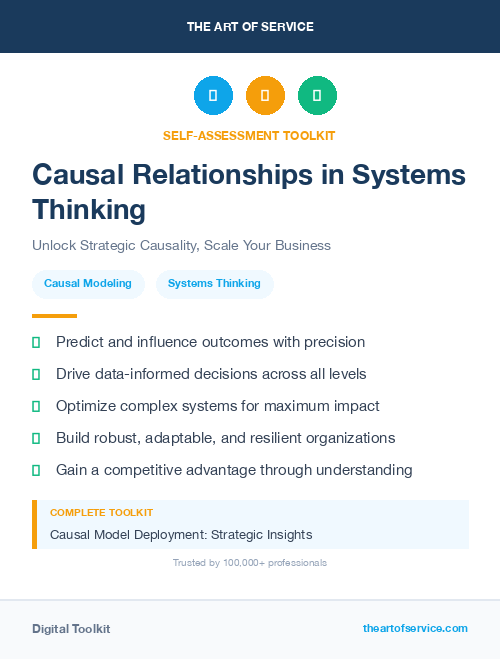 THE ART OF SERVICE

SELF-ASSESSMENT TOOLKIT

Causal Relationships in Systems Thinking

Unlock Strategic Causality, Scale Your Business

Causal Modeling

Systems Thinking

Predict and influence outcomes with precision

Drive data-informed decisions across all levels

Optimize complex systems for maximum impact

Build robust, adaptable, and resilient organizations

Gain a competitive advantage through understanding

COMPLETE TOOLKIT

Causal Model Deployment: Strategic Insights

Trusted by 100,000+ professionals

Digital Toolkit

theartofservice.com